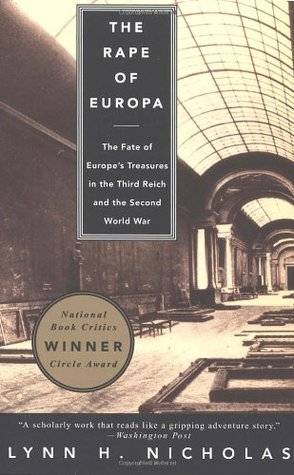 THE RAPE OF EUROPA

The Fate of Europe's Treasures in the Third Reich and the Second World War

National Book Critics WINNER Circle Award

"A scholarly work that reads like a gripping adventure story."
—Washington Post

LYNN H. NICHOLAS